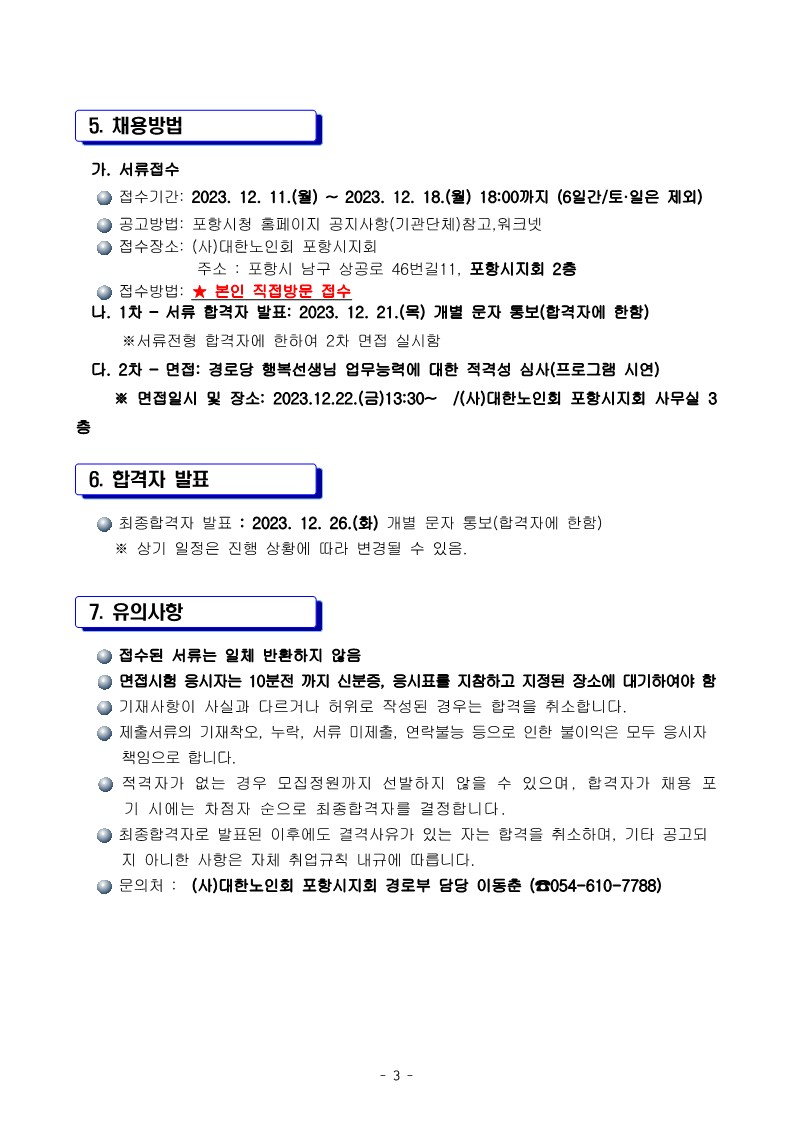 5. 채용방법

가. 서류접수

접수기간: 2023. 12. 11.(월) ~ 2023. 12. 18.(월) 18:00까지 (6일간/토·일은 제외)

공고방법: 포항시청 홈페이지 공지사항(기관단체)참고,워크넷

접수장소: (사)대한노인회 포항시지회
주소 : 포항시 남구 상공로 46번길11, 포항시지회 2층

접수방법: ★ 본인 직접방문 접수

나. 1차 - 서류 합격자 발표: 2023. 12. 21.(목) 개별 문자 통보(합격자에 한함)
※서류전형 합격자에 한하여 2차 면접 실시함

다. 2차 - 면접: 경로당 행복선생님 업무능력에 대한 적격성 심사(프로그램 시연)
※ 면접일시 및 장소: 2023.12.22.(금)13:30~ /(사)대한노인회 포항시지회 사무실 3층

6. 합격자 발표

최종합격자 발표 : 2023. 12. 26.(화) 개별 문자 통보(합격자에 한함)
※ 상기 일정은 진행 상황에 따라 변경될 수 있음.

7. 유의사항

접수된 서류는 일체 반환하지 않음

면접시험 응시자는 10분전 까지 신분증, 응시표를 지참하고 지정된 장소에 대기하여야 함

기재사항이 사실과 다르거나 허위로 작성된 경우는 합격을 취소합니다.

제출서류의 기재착오, 누락, 서류 미제출, 연락불능 등으로 인한 불이익은 모두 응시자 책임으로 합니다.

적격자가 없는 경우 모집정원까지 선발하지 않을 수 있으며, 합격자가 채용 포기 시에는 차점자 순으로 최종합격자를 결정합니다.

최종합격자로 발표된 이후에도 결격사유가 있는 자는 합격을 취소하며, 기타 공고되지 아니한 사항은 자체 취업규칙 내규에 따릅니다.

문의처 : (사)대한노인회 포항시지회 경로부 담당 이동춘 (☎054-610-7788)

- 3 -